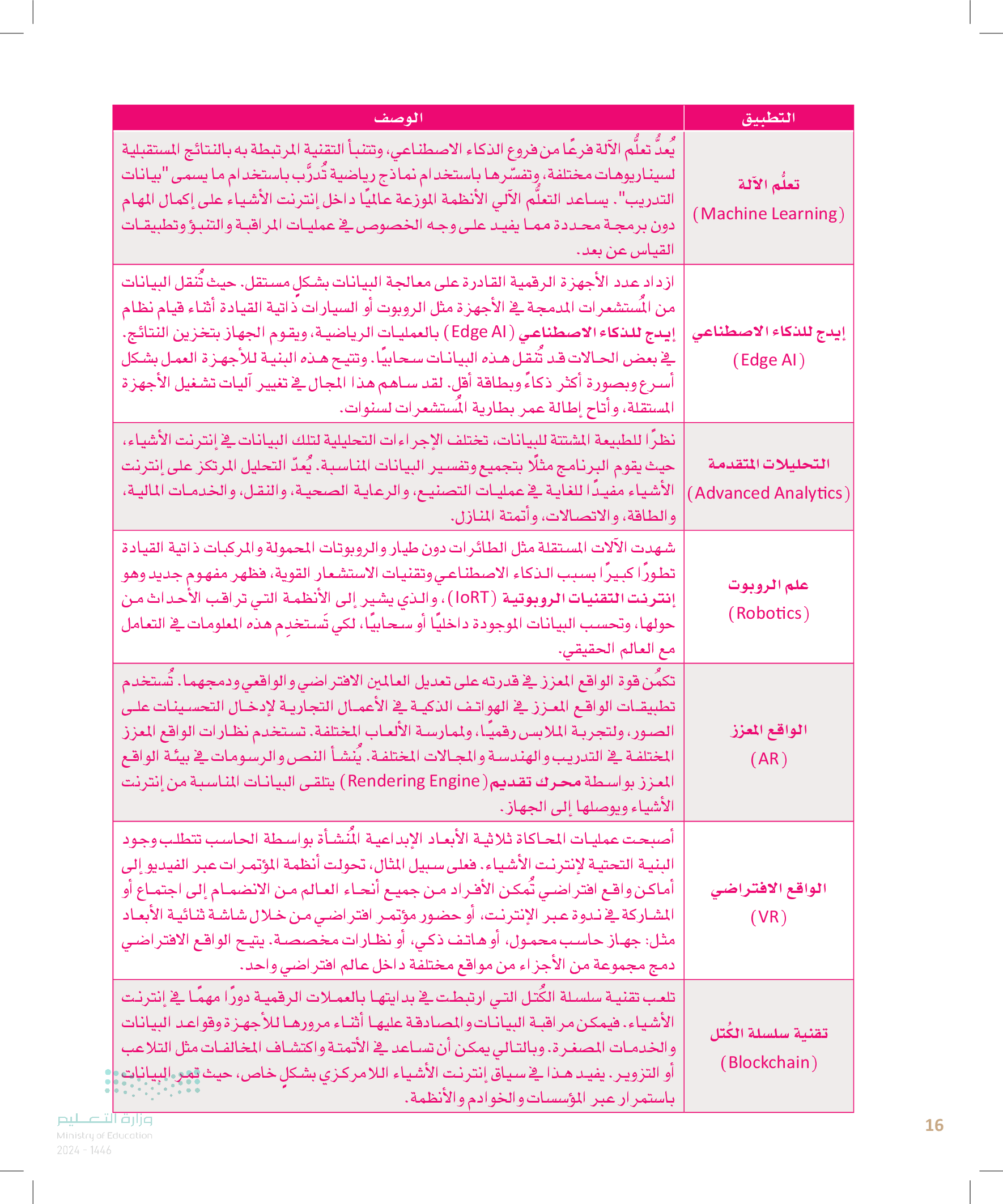 | التطبيق | الوصف |
|---|---|
| تعلُّم الآلة (Machine Learning) | يُعدُّ تعلُّم الآلة فرعًا من فروع الذكاء الاصطناعي، وتتنبأ التقنية المرتبطة به بالنتائج المستقبلية لسيناريوهات مختلفة، وتفسّرها باستخدام نماذج رياضية تُدرَّب باستخدام ما يسمى "بيانات التدريب". يساعد التعلُّم الآلي الأنظمة الموزعة عالميًا داخل إنترنت الأشياء على إكمال المهام دون برمجة محددة مما يفيد على وجه الخصوص في عمليات المراقبة والتنبؤ وتطبيقات القياس عن بعد. |
| إيدج للذكاء الاصطناعي (Edge AI) | ازداد عدد الأجهزة الرقمية القادرة على معالجة البيانات بشكلٍ مستقل. حيث تُنقل البيانات من المُستشعرات المدمجة في الأجهزة مثل الروبوت أو السيارات ذاتية القيادة أثناء قيام نظام إيدج للذكاء الاصطناعي (Edge AI) بالعمليات الرياضية، ويقوم الجهاز بتخزين النتائج. في بعض الحالات قد تُنقل هذه البيانات سحابيًا. وتتيح هذه البنية للأجهزة العمل بشكل أسرع وبصورة أكثر ذكاءً وبطاقة أقل. لقد ساهم هذا المجال في تغيير آليات تشغيل الأجهزة المستقلة، وأتاح إطالة عمر بطارية المُستشعرات لسنوات. |
| التحليلات المتقدمة (Advanced Analytics) | نظرًا للطبيعة المشتتة للبيانات، تختلف الإجراءات التحليلية لتلك البيانات في إنترنت الأشياء، حيث يقوم البرنامج مثلًا بتجميع وتفسير البيانات المناسبة. يُعدّ التحليل المرتكز على إنترنت الأشياء مفيدًا للغاية في عمليات التصنيع، والرعاية الصحية، والنقل، والخدمات المالية، والطاقة، والاتصالات، وأتمتة المنازل. |
| علم الروبوت (Robotics) | شهدت الآلات المستقلة مثل الطائرات دون طيار والروبوتات المحمولة والمركبات ذاتية القيادة تطورًا كبيرًا بسبب الذكاء الاصطناعي وتقنيات الاستشعار القوية، فظهر مفهوم جديد وهو إنترنت التقنيات الروبوتية (IoRT)، والذي يشير إلى الأنظمة التي تراقب الأحداث من حولها، وتحسب البيانات الموجودة داخليًا أو سحابيًا، لكي تَستخدِم هذه المعلومات في التعامل مع العالم الحقيقي. |
| الواقع المعزز (AR) | تكمُن قوة الواقع المعزز في قدرته على تعديل العالمين الافتراضي والواقعي ودمجهما. تُستخدم تطبيقات الواقع المعزز في الهواتف الذكية في الأعمال التجارية لإدخال التحسينات على الصور، ولتجربة الملابس رقميًا، ولممارسة الألعاب المختلفة. تستخدم نظارات الواقع المعزز المختلفة في التدريب والهندسة والمجالات المختلفة. يُنشأ النص والرسومات في بيئة الواقع المعزز بواسطة محرك تقديم (Rendering Engine) يتلقى البيانات المناسبة من إنترنت الأشياء ويوصلها إلى الجهاز. |
| الواقع الافتراضي (VR) | أصبحت عمليات المحاكاة ثلاثية الأبعاد الإبداعية المُنشأة بواسطة الحاسب تتطلب وجود البنية التحتية لإنترنت الأشياء. فعلى سبيل المثال، تحولت أنظمة المؤتمرات عبر الفيديو إلى أماكن واقع افتراضي تُمكن الأفراد من جميع أنحاء العالم من الانضمام إلى اجتماع أو المشاركة في ندوة عبر الإنترنت، أو حضور مؤتمر افتراضي من خلال شاشة ثنائية الأبعاد مثل: جهاز حاسب محمول، أو هاتف ذكي، أو نظارات مخصصة. يتيح الواقع الافتراضي دمج مجموعة من الأجزاء من مواقع مختلفة داخل عالم افتراضي واحد. |
| تقنية سلسلة الكُتل (Blockchain) | تلعب تقنية سلسلة الكُتل التي ارتبطت في بدايتها بالعملات الرقمية دورًا مهمًا في إنترنت الأشياء. فيمكن مراقبة البيانات والمصادقة عليها أثناء مرورها للأجهزة وقواعد البيانات والخدمات المصغرة. وبالتالي يمكن أن تساعد في الأتمتة واكتشاف المخالفات مثل التلاعب أو التزوير. يفيد هذا في سياق إنترنت الأشياء اللامركزي بشكلٍ خاص، حيث تمر البيانات باستمرار عبر المؤسسات والخوادم والأنظمة. |

وزارة التعليم
Ministry of Education
2024 - 1446

16